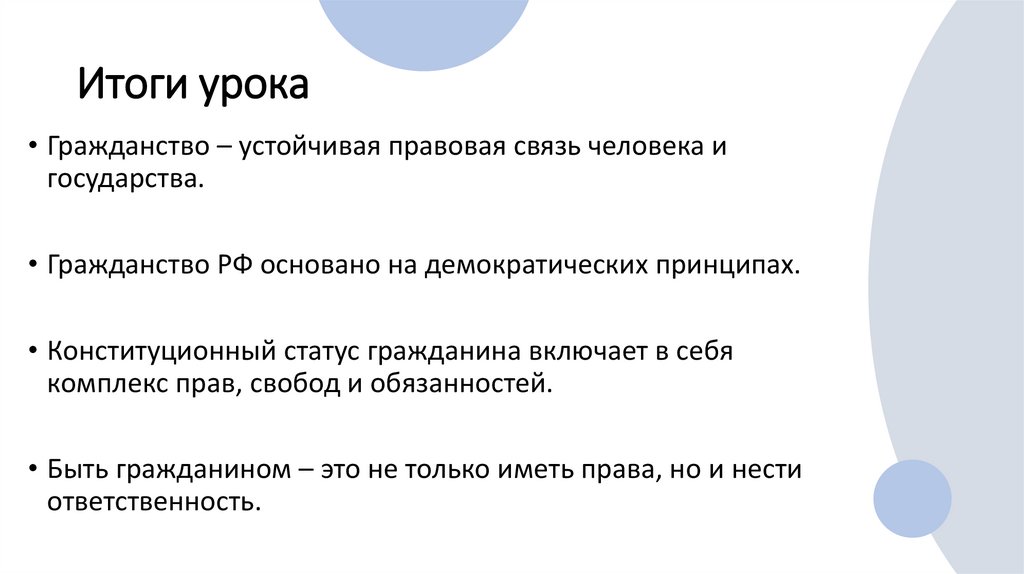 Итоги урока

• Гражданство – устойчивая правовая связь человека и государства.

• Гражданство РФ основано на демократических принципах.

• Конституционный статус гражданина включает в себя комплекс прав, свобод и обязанностей.

• Быть гражданином – это не только иметь права, но и нести ответственность.